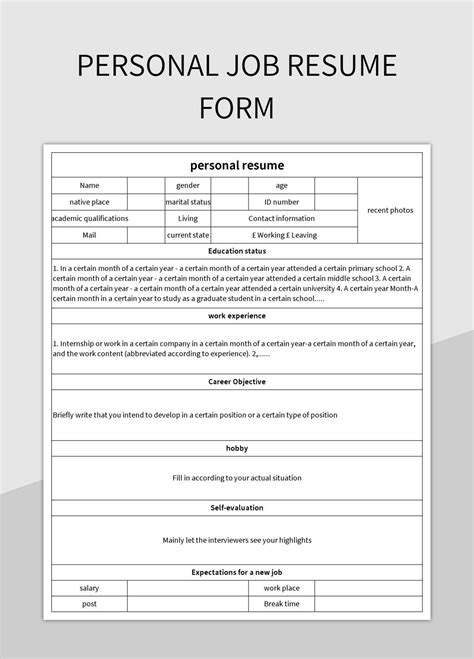 PERSONAL JOB RESUME FORM

personal resume

| Name | | gender | | age | | recent photos |
|---|---|---|---|---|---|---|
| native place | | marital status | | ID number | | |
| academic qualifications | | Living | | Contact information | | |
| Mail | | current state | | £ Working £ Leaving | | |

Education status

1. In a certain month of a certain year - a certain month of a certain year attended a certain primary school 2. A certain month of a certain year - a certain month of a certain year attended a certain middle school 3. A certain month of a certain year - a certain month of a certain year attended a certain university 4. A certain year Month-A certain month in a certain year to study as a graduate student in a certain school.....

work experience

1. Internship or work in a certain company in a certain month of a certain year-a certain month of a certain year, and the work content (abbreviated according to experience). 2,......

Career Objective

Briefly write that you intend to develop in a certain position or a certain type of position

hobby

Fill in according to your actual situation

Self-evaluation

Mainly let the interviewers see your highlights

Expectations for a new job

| salary | | work place | |
|---|---|---|---|
| post | | Break time | |